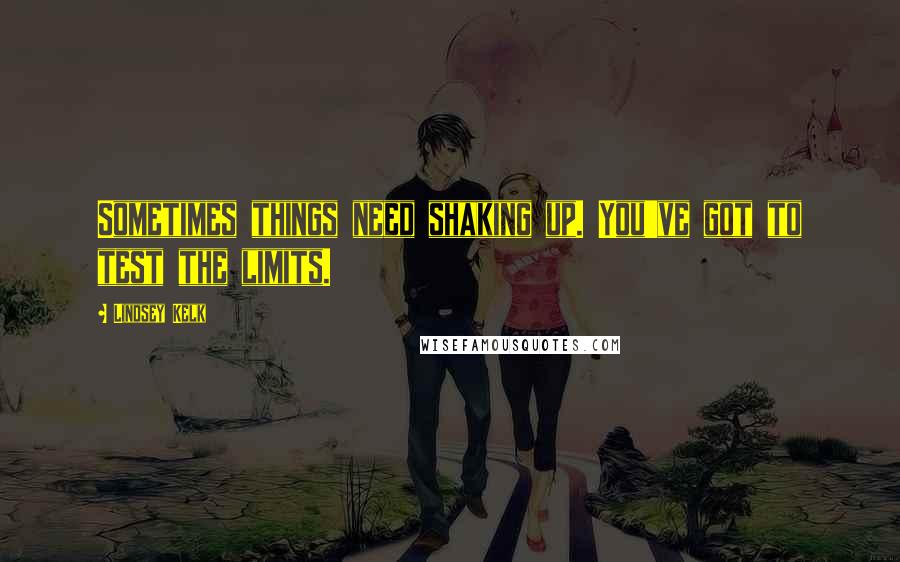 Sometimes things need shaking up. You've got to test the limits.

Lindsey Kelk

WISEFAMOUSQUOTES.COM